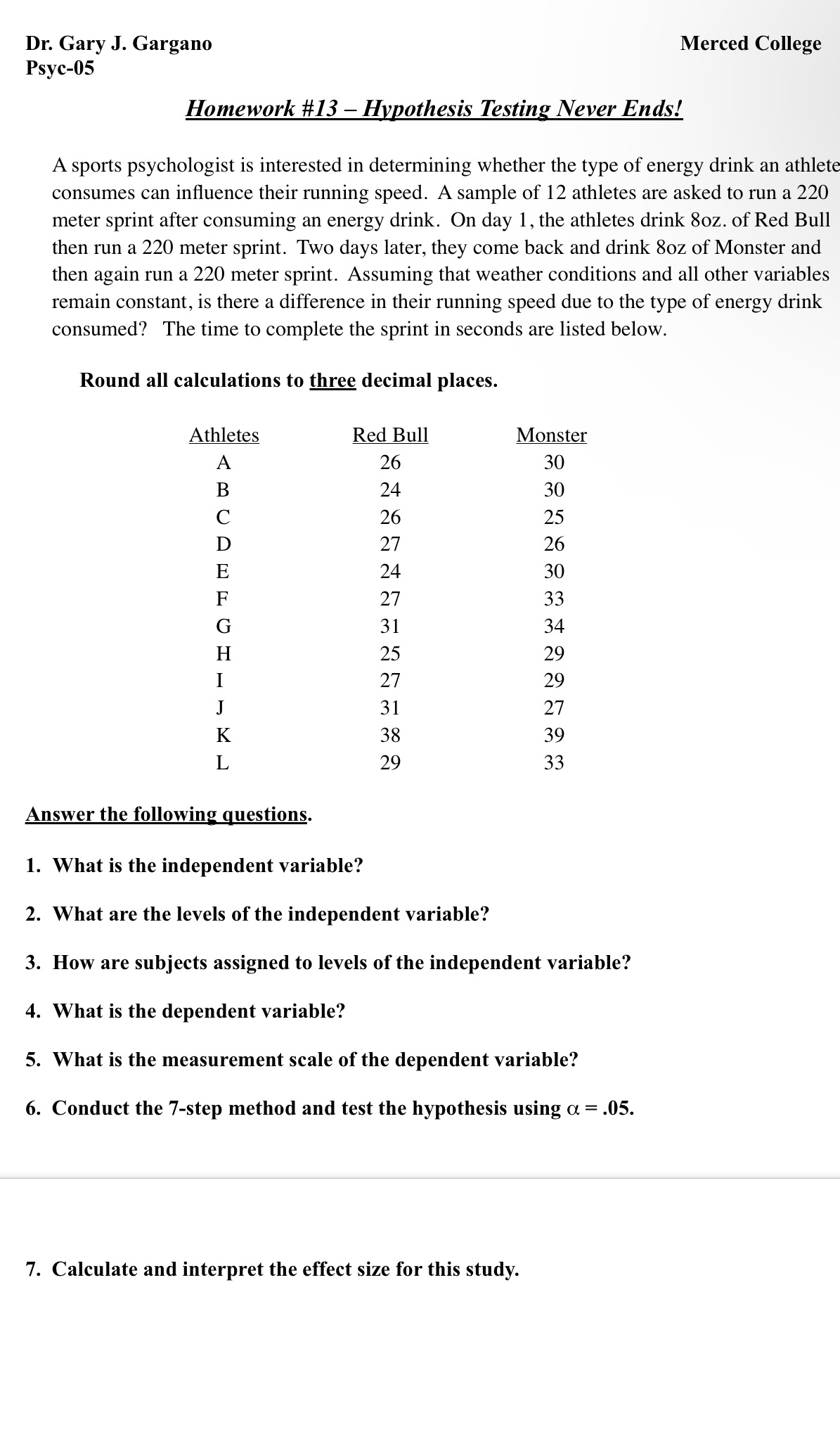 Dr. Gary J. Gargano
Psyc-05

Merced College

Homework #13 – Hypothesis Testing Never Ends!

A sports psychologist is interested in determining whether the type of energy drink an athlete consumes can influence their running speed. A sample of 12 athletes are asked to run a 220 meter sprint after consuming an energy drink. On day 1, the athletes drink 8oz. of Red Bull then run a 220 meter sprint. Two days later, they come back and drink 8oz of Monster and then again run a 220 meter sprint. Assuming that weather conditions and all other variables remain constant, is there a difference in their running speed due to the type of energy drink consumed? The time to complete the sprint in seconds are listed below.

Round all calculations to three decimal places.

| Athletes | Red Bull | Monster |
|---|---|---|
| A | 26 | 30 |
| B | 24 | 30 |
| C | 26 | 25 |
| D | 27 | 26 |
| E | 24 | 30 |
| F | 27 | 33 |
| G | 31 | 34 |
| H | 25 | 29 |
| I | 27 | 29 |
| J | 31 | 27 |
| K | 38 | 39 |
| L | 29 | 33 |

Answer the following questions.

1. What is the independent variable?

2. What are the levels of the independent variable?

3. How are subjects assigned to levels of the independent variable?

4. What is the dependent variable?

5. What is the measurement scale of the dependent variable?

6. Conduct the 7-step method and test the hypothesis using $\alpha = .05$.

7. Calculate and interpret the effect size for this study.